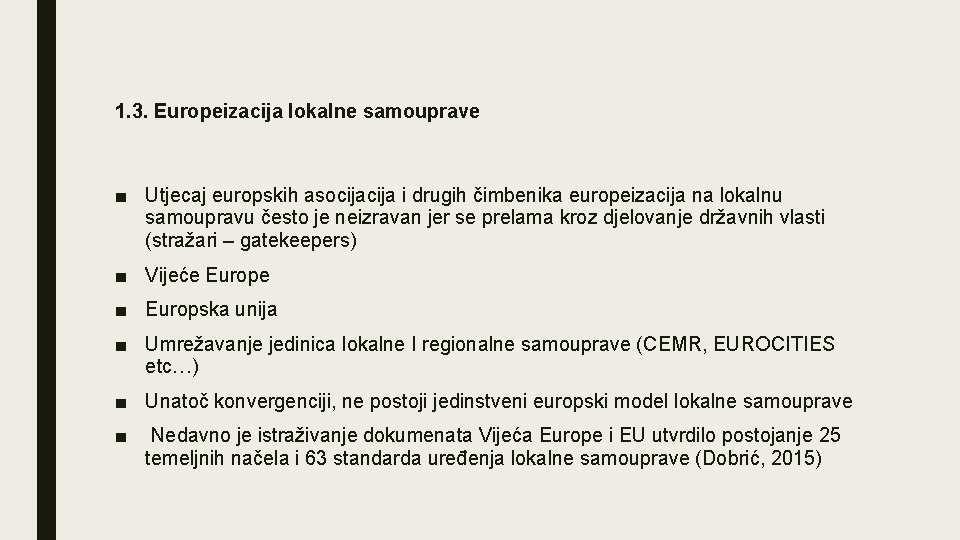 1.3. Europeizacija lokalne samouprave

■ Utjecaj europskih asocijacija i drugih čimbenika europeizacija na lokalnu samoupravu često je neizravan jer se prelama kroz djelovanje državnih vlasti (stražari – gatekeepers)

■ Vijeće Europe

■ Europska unija

■ Umrežavanje jedinica lokalne I regionalne samouprave (CEMR, EUROCITIES etc…)

■ Unatoč konvergenciji, ne postoji jedinstveni europski model lokalne samouprave

■ Nedavno je istraživanje dokumenata Vijeća Europe i EU utvrdilo postojanje 25 temeljnih načela i 63 standarda uređenja lokalne samouprave (Dobrić, 2015)